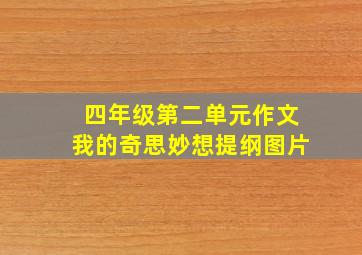 四年级第二单元作文
我的奇思妙想提纲图片